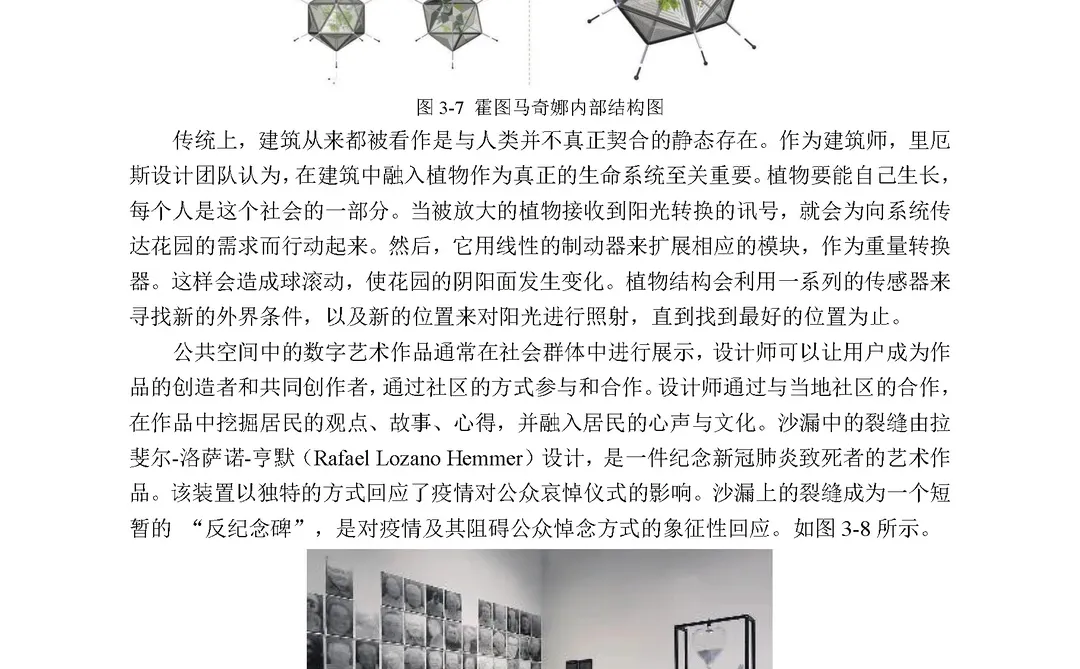 图 3-7 霍图马奇娜内部结构图

传统上，建筑从来都被看作是与人类并不真正契合的静态存在。作为建筑师，里厄斯设计团队认为，在建筑中融入植物作为真正的生命系统至关重要。植物要能自己生长，每个人是这个社会的一部分。当被放大的植物接收到阳光转换的讯号，就会为向系统传达花园的需求而行动起来。然后，它用线性的制动器来扩展相应的模块，作为重量转换器。这样会造成球滚动，使花园的阴阳面发生变化。植物结构会利用一系列的传感器来寻找新的外界条件，以及新的位置来对阳光进行照射，直到找到最好的位置为止。

公共空间中的数字艺术作品通常在社会群体中进行展示，设计师可以让用户成为作品的创造者和共同创作者，通过社区的方式参与和合作。设计师通过与当地社区的合作，在作品中挖掘居民的观点、故事、心得，并融入居民的心声与文化。沙漏中的裂缝由拉斐尔-洛萨诺-亨默（Rafael Lozano Hemmer）设计，是一件纪念新冠肺炎致死者的艺术作品。该装置以独特的方式回应了疫情对公众哀悼仪式的影响。沙漏上的裂缝成为一个短暂的 “反纪念碑”，是对疫情及其阻碍公众悼念方式的象征性回应。如图 3-8 所示。